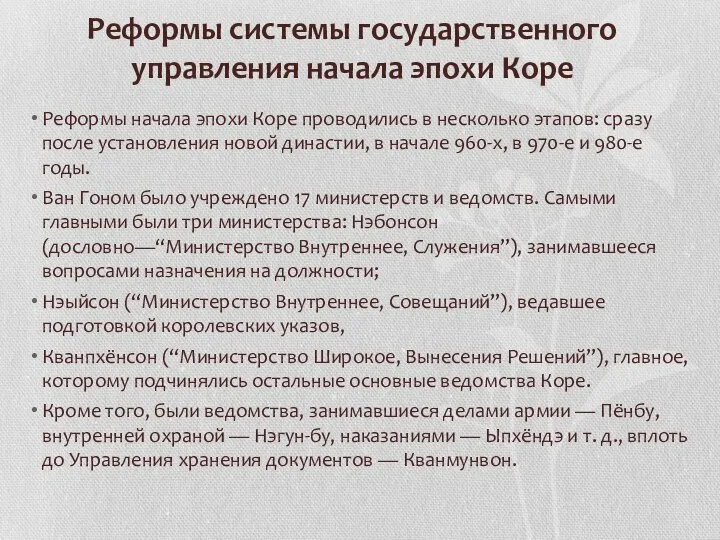 Реформы системы государственного управления начала эпохи Коре

• Реформы начала эпохи Коре проводились в несколько этапов: сразу после установления новой династии, в начале 960-х, в 970-е и 980-е годы.

• Ван Гоном было учреждено 17 министерств и ведомств. Самыми главными были три министерства: Нэбонсон (дословно—“Министерство Внутреннее, Служения”), занимавшееся вопросами назначения на должности;

• Нэыйсон (“Министерство Внутреннее, Совещаний”), ведавшее подготовкой королевских указов,

• Кванпхёнсон (“Министерство Широкое, Вынесения Решений”), главное, которому подчинялись остальные основные ведомства Коре.

• Кроме того, были ведомства, занимавшиеся делами армии — Пёнбу, внутренней охраной — Нэгун-бу, наказаниями — Ыпхёндэ и т. д., вплоть до Управления хранения документов — Кванмунвон.